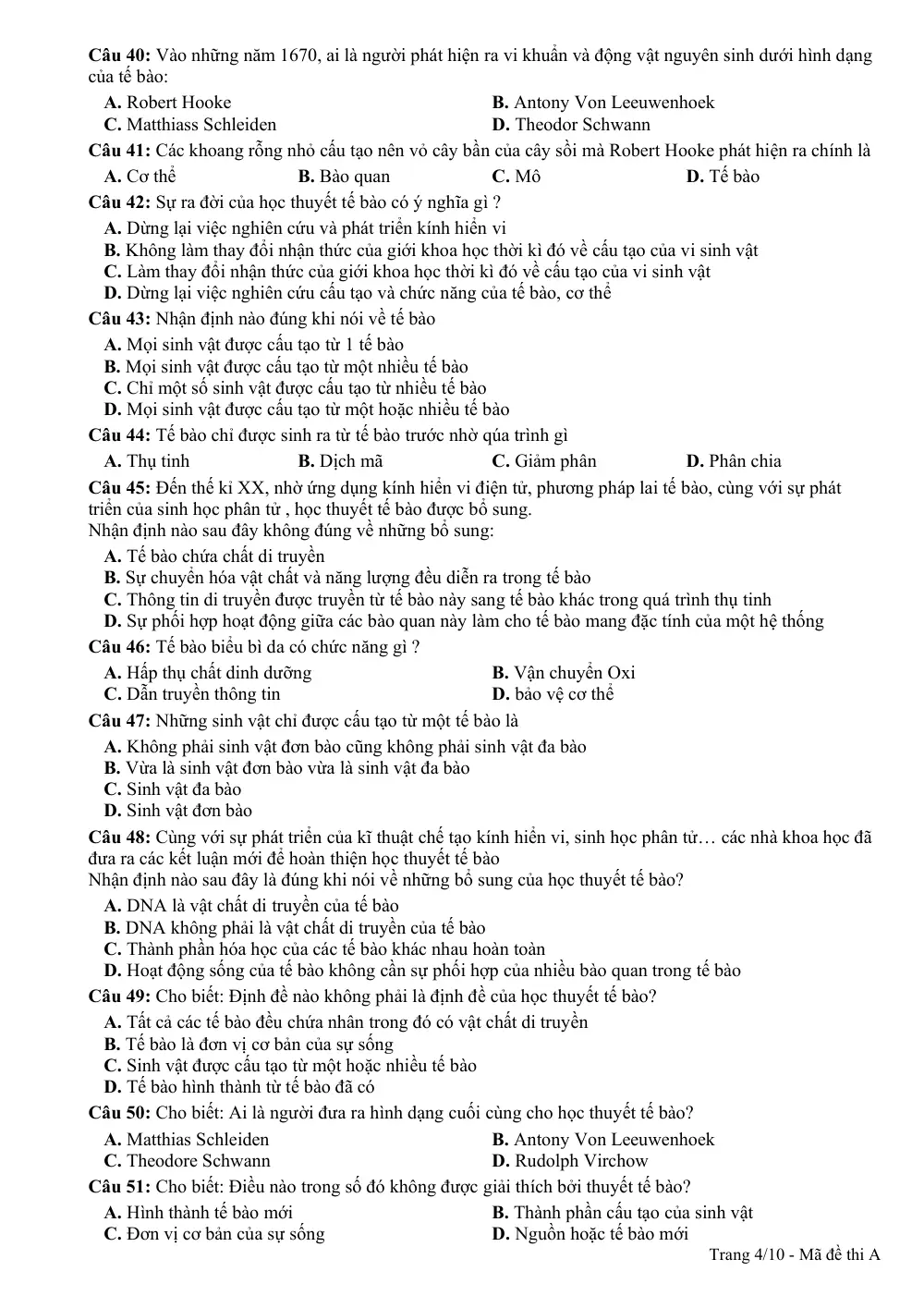 Câu 40: Vào những năm 1670, ai là người phát hiện ra vi khuẩn và động vật nguyên sinh dưới hình dạng của tế bào:

A. Robert Hooke
B. Antony Von Leeuwenhoek
C. Matthiass Schleiden
D. Theodor Schwann

Câu 41: Các khoang rỗng nhỏ cấu tạo nên vỏ cây bần của cây sồi mà Robert Hooke phát hiện ra chính là

A. Cơ thể
B. Bào quan
C. Mô
D. Tế bào

Câu 42: Sự ra đời của học thuyết tế bào có ý nghĩa gì ?

A. Dừng lại việc nghiên cứu và phát triển kính hiển vi
B. Không làm thay đổi nhận thức của giới khoa học thời kì đó về cấu tạo của vi sinh vật
C. Làm thay đổi nhận thức của giới khoa học thời kì đó về cấu tạo của vi sinh vật
D. Dừng lại việc nghiên cứu cấu tạo và chức năng của tế bào, cơ thể

Câu 43: Nhận định nào đúng khi nói về tế bào

A. Mọi sinh vật được cấu tạo từ 1 tế bào
B. Mọi sinh vật được cấu tạo từ một nhiều tế bào
C. Chỉ một số sinh vật được cấu tạo từ nhiều tế bào
D. Mọi sinh vật được cấu tạo từ một hoặc nhiều tế bào

Câu 44: Tế bào chỉ được sinh ra từ tế bào trước nhờ qúa trình gì

A. Thụ tinh
B. Dịch mã
C. Giảm phân
D. Phân chia

Câu 45: Đến thế kỉ XX, nhờ ứng dụng kính hiển vi điện tử, phương pháp lai tế bào, cùng với sự phát triển của sinh học phân tử , học thuyết tế bào được bổ sung.
Nhận định nào sau đây không đúng về những bổ sung:

A. Tế bào chứa chất di truyền
B. Sự chuyển hóa vật chất và năng lượng đều diễn ra trong tế bào
C. Thông tin di truyền được truyền từ tế bào này sang tế bào khác trong quá trình thụ tinh
D. Sự phối hợp hoạt động giữa các bào quan này làm cho tế bào mang đặc tính của một hệ thống

Câu 46: Tế bào biểu bì da có chức năng gì ?

A. Hấp thụ chất dinh dưỡng
B. Vận chuyển Oxi
C. Dẫn truyền thông tin
D. bảo vệ cơ thể

Câu 47: Những sinh vật chỉ được cấu tạo từ một tế bào là

A. Không phải sinh vật đơn bào cũng không phải sinh vật đa bào
B. Vừa là sinh vật đơn bào vừa là sinh vật đa bào
C. Sinh vật đa bào
D. Sinh vật đơn bào

Câu 48: Cùng với sự phát triển của kĩ thuật chế tạo kính hiển vi, sinh học phân tử… các nhà khoa học đã đưa ra các kết luận mới để hoàn thiện học thuyết tế bào
Nhận định nào sau đây là đúng khi nói về những bổ sung của học thuyết tế bào?

A. DNA là vật chất di truyền của tế bào
B. DNA không phải là vật chất di truyền của tế bào
C. Thành phần hóa học của các tế bào khác nhau hoàn toàn
D. Hoạt động sống của tế bào không cần sự phối hợp của nhiều bào quan trong tế bào

Câu 49: Cho biết: Định đề nào không phải là định đề của học thuyết tế bào?

A. Tất cả các tế bào đều chứa nhân trong đó có vật chất di truyền
B. Tế bào là đơn vị cơ bản của sự sống
C. Sinh vật được cấu tạo từ một hoặc nhiều tế bào
D. Tế bào hình thành từ tế bào đã có

Câu 50: Cho biết: Ai là người đưa ra hình dạng cuối cùng cho học thuyết tế bào?

A. Matthias Schleiden
B. Antony Von Leeuwenhoek
C. Theodore Schwann
D. Rudolph Virchow

Câu 51: Cho biết: Điều nào trong số đó không được giải thích bởi thuyết tế bào?

A. Hình thành tế bào mới
B. Thành phần cấu tạo của sinh vật
C. Đơn vị cơ bản của sự sống
D. Nguồn hoặc tế bào mới

Trang 4/10 - Mã đề thi A